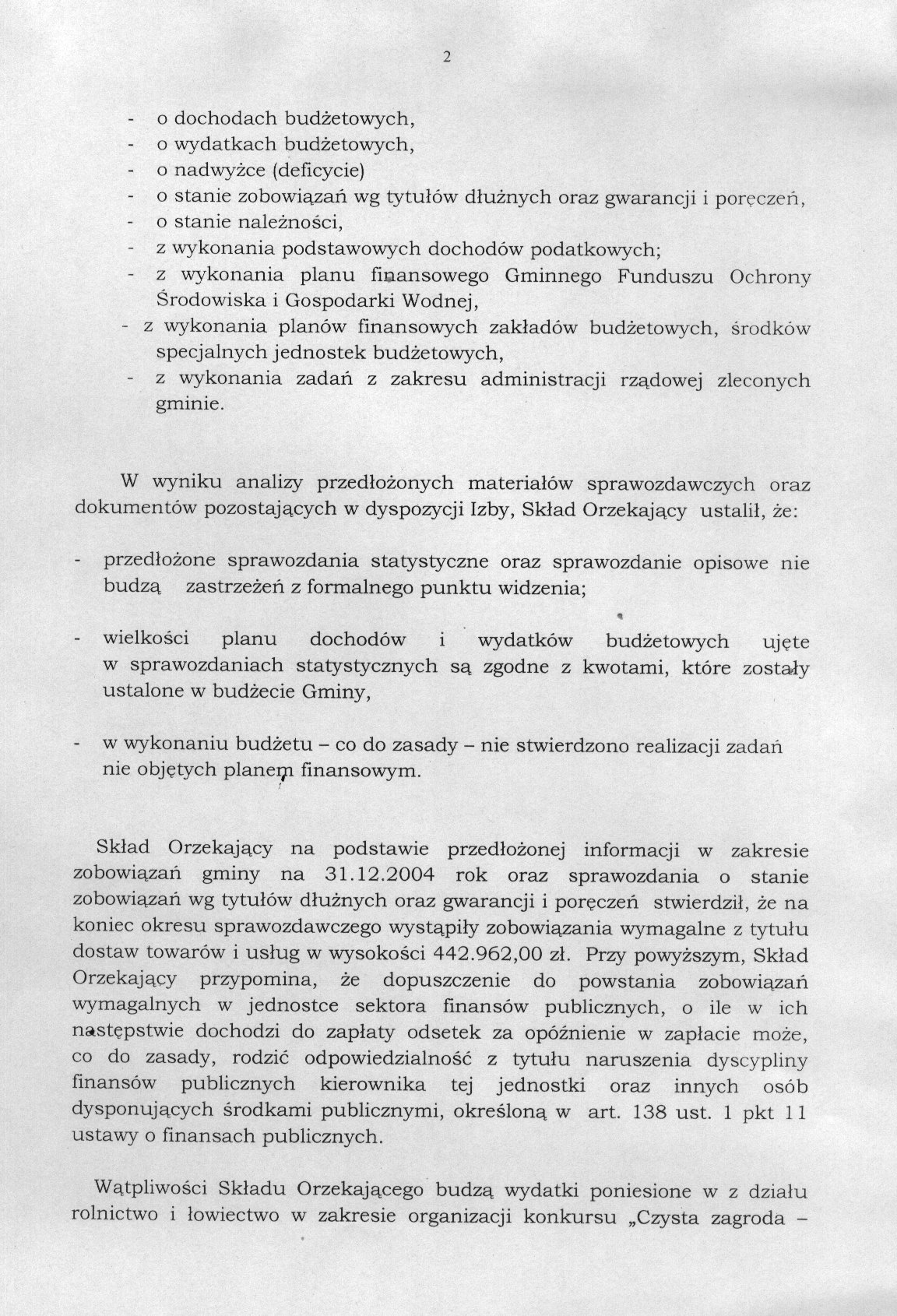 2

- o dochodach budżetowych,
- o wydatkach budżetowych,
- o nadwyżce (deficycie)
- o stanie zobowiązań wg tytułów dłużnych oraz gwarancji i poręczeń,
- o stanie należności,
- z wykonania podstawowych dochodów podatkowych;
- z wykonania planu finansowego Gminnego Funduszu Ochrony Środowiska i Gospodarki Wodnej,
- z wykonania planów finansowych zakładów budżetowych, środków specjalnych jednostek budżetowych,
- z wykonania zadań z zakresu administracji rządowej zleconych gminie.

W wyniku analizy przedłożonych materiałów sprawozdawczych oraz dokumentów pozostających w dyspozycji Izby, Skład Orzekający ustalił, że:

- przedłożone sprawozdania statystyczne oraz sprawozdanie opisowe nie budzą zastrzeżeń z formalnego punktu widzenia;

- wielkości planu dochodów i wydatków budżetowych ujęte w sprawozdaniach statystycznych są zgodne z kwotami, które zostały ustalone w budżecie Gminy,

- w wykonaniu budżetu – co do zasady – nie stwierdzono realizacji zadań nie objętych planem finansowym.

Skład Orzekający na podstawie przedłożonej informacji w zakresie zobowiązań gminy na 31.12.2004 rok oraz sprawozdania o stanie zobowiązań wg tytułów dłużnych oraz gwarancji i poręczeń stwierdził, że na koniec okresu sprawozdawczego wystąpiły zobowiązania wymagalne z tytułu dostaw towarów i usług w wysokości 442.962,00 zł. Przy powyższym, Skład Orzekający przypomina, że dopuszczenie do powstania zobowiązań wymagalnych w jednostce sektora finansów publicznych, o ile w ich następstwie dochodzi do zapłaty odsetek za opóźnienie w zapłacie może, co do zasady, rodzić odpowiedzialność z tytułu naruszenia dyscypliny finansów publicznych kierownika tej jednostki oraz innych osób dysponujących środkami publicznymi, określoną w art. 138 ust. 1 pkt 11 ustawy o finansach publicznych.

Wątpliwości Składu Orzekającego budzą wydatki poniesione w z działu rolnictwo i łowiectwo w zakresie organizacji konkursu „Czysta zagroda –